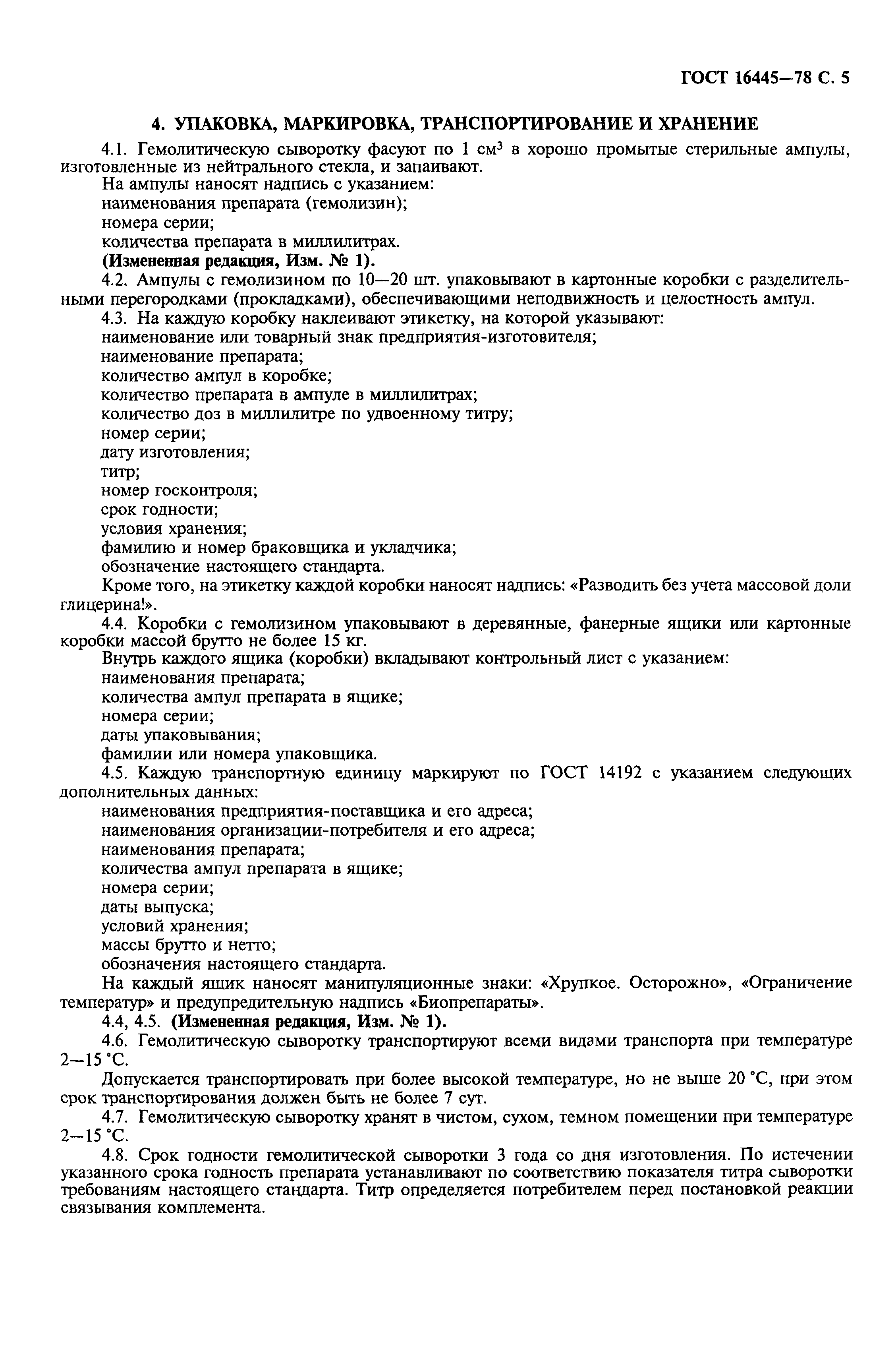 ГОСТ 16445—78 С. 5

4. УПАКОВКА, МАРКИРОВКА, ТРАНСПОРТИРОВАНИЕ И ХРАНЕНИЕ

4.1. Гемолитическую сыворотку фасуют по 1 см$^3$ в хорошо промытые стерильные ампулы, изготовленные из нейтрального стекла, и запаивают.

На ампулы наносят надпись с указанием:
наименования препарата (гемолизин);
номера серии;
количества препарата в миллилитрах.
(Измененная редакция, Изм. № 1).

4.2. Ампулы с гемолизином по 10—20 шт. упаковывают в картонные коробки с разделительными перегородками (прокладками), обеспечивающими неподвижность и целостность ампул.

4.3. На каждую коробку наклеивают этикетку, на которой указывают:
наименование или товарный знак предприятия-изготовителя;
наименование препарата;
количество ампул в коробке;
количество препарата в ампуле в миллилитрах;
количество доз в миллилитре по удвоенному титру;
номер серии;
дату изготовления;
титр;
номер госконтроля;
срок годности;
условия хранения;
фамилию и номер браковщика и укладчика;
обозначение настоящего стандарта.

Кроме того, на этикетку каждой коробки наносят надпись: «Разводить без учета массовой доли глицерина!».

4.4. Коробки с гемолизином упаковывают в деревянные, фанерные ящики или картонные коробки массой брутто не более 15 кг.

Внутрь каждого ящика (коробки) вкладывают контрольный лист с указанием:
наименования препарата;
количества ампул препарата в ящике;
номера серии;
даты упаковывания;
фамилии или номера упаковщика.

4.5. Каждую транспортную единицу маркируют по ГОСТ 14192 с указанием следующих дополнительных данных:
наименования предприятия-поставщика и его адреса;
наименования организации-потребителя и его адреса;
наименования препарата;
количества ампул препарата в ящике;
номера серии;
даты выпуска;
условий хранения;
массы брутто и нетто;
обозначения настоящего стандарта.

На каждый ящик наносят манипуляционные знаки: «Хрупкое. Осторожно», «Ограничение температур» и предупредительную надпись «Биопрепараты».

4.4, 4.5. (Измененная редакция, Изм. № 1).

4.6. Гемолитическую сыворотку транспортируют всеми видами транспорта при температуре 2—15 °С.

Допускается транспортировать при более высокой температуре, но не выше 20 °С, при этом срок транспортирования должен быть не более 7 сут.

4.7. Гемолитическую сыворотку хранят в чистом, сухом, темном помещении при температуре 2—15 °С.

4.8. Срок годности гемолитической сыворотки 3 года со дня изготовления. По истечении указанного срока годность препарата устанавливают по соответствию показателя титра сыворотки требованиям настоящего стандарта. Титр определяется потребителем перед постановкой реакции связывания комплемента.